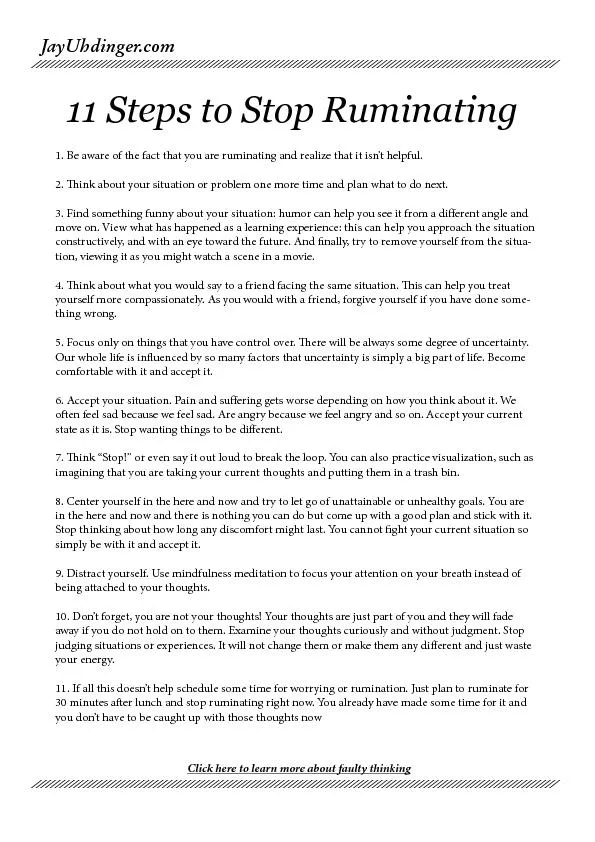 JayUhdinger.com

11 Steps to Stop Ruminating

1. Be aware of the fact that you are ruminating and realize that it isn't helpful.

2. Think about your situation or problem one more time and plan what to do next.

3. Find something funny about your situation: humor can help you see it from a different angle and move on. View what has happened as a learning experience: this can help you approach the situation constructively, and with an eye toward the future. And finally, try to remove yourself from the situation, viewing it as you might watch a scene in a movie.

4. Think about what you would say to a friend facing the same situation. This can help you treat yourself more compassionately. As you would with a friend, forgive yourself if you have done something wrong.

5. Focus only on things that you have control over. There will be always some degree of uncertainty. Our whole life is influenced by so many factors that uncertainty is simply a big part of life. Become comfortable with it and accept it.

6. Accept your situation. Pain and suffering gets worse depending on how you think about it. We often feel sad because we feel sad. Are angry because we feel angry and so on. Accept your current state as it is. Stop wanting things to be different.

7. Think "Stop!" or even say it out loud to break the loop. You can also practice visualization, such as imagining that you are taking your current thoughts and putting them in a trash bin.

8. Center yourself in the here and now and try to let go of unattainable or unhealthy goals. You are in the here and now and there is nothing you can do but come up with a good plan and stick with it. Stop thinking about how long any discomfort might last. You cannot fight your current situation so simply be with it and accept it.

9. Distract yourself. Use mindfulness meditation to focus your attention on your breath instead of being attached to your thoughts.

10. Don't forget, you are not your thoughts! Your thoughts are just part of you and they will fade away if you do not hold on to them. Examine your thoughts curiously and without judgment. Stop judging situations or experiences. It will not change them or make them any different and just waste your energy.

11. If all this doesn't help schedule some time for worrying or rumination. Just plan to ruminate for 30 minutes after lunch and stop ruminating right now. You already have made some time for it and you don't have to be caught up with those thoughts now

Click here to learn more about faulty thinking